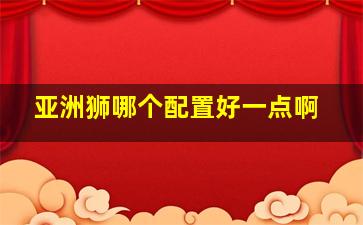 亚洲狮哪个配置好一点啊